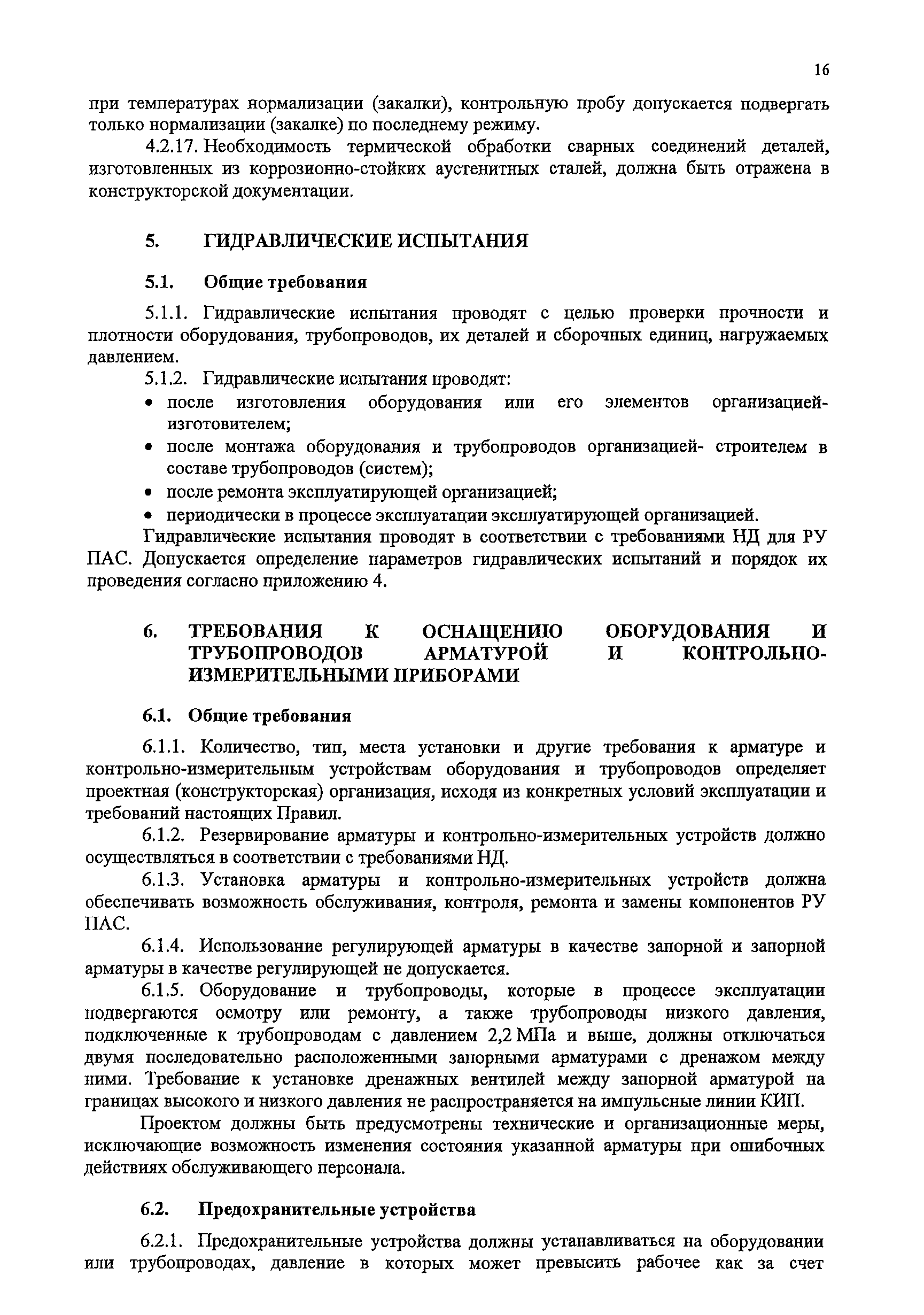 16

при температурах нормализации (закалки), контрольную пробу допускается подвергать только нормализации (закалке) по последнему режиму.

4.2.17. Необходимость термической обработки сварных соединений деталей, изготовленных из коррозионно-стойких аустенитных сталей, должна быть отражена в конструкторской документации.

5. ГИДРАВЛИЧЕСКИЕ ИСПЫТАНИЯ

5.1. Общие требования

5.1.1. Гидравлические испытания проводят с целью проверки прочности и плотности оборудования, трубопроводов, их деталей и сборочных единиц, нагружаемых давлением.

5.1.2. Гидравлические испытания проводят:

• после изготовления оборудования или его элементов организацией-изготовителем;
• после монтажа оборудования и трубопроводов организацией- строителем в составе трубопроводов (систем);
• после ремонта эксплуатирующей организацией;
• периодически в процессе эксплуатации эксплуатирующей организацией.

Гидравлические испытания проводят в соответствии с требованиями НД для РУ ПАС. Допускается определение параметров гидравлических испытаний и порядок их проведения согласно приложению 4.

6. ТРЕБОВАНИЯ К ОСНАЩЕНИЮ ОБОРУДОВАНИЯ И ТРУБОПРОВОДОВ АРМАТУРОЙ И КОНТРОЛЬНО-ИЗМЕРИТЕЛЬНЫМИ ПРИБОРАМИ

6.1. Общие требования

6.1.1. Количество, тип, места установки и другие требования к арматуре и контрольно-измерительным устройствам оборудования и трубопроводов определяет проектная (конструкторская) организация, исходя из конкретных условий эксплуатации и требований настоящих Правил.

6.1.2. Резервирование арматуры и контрольно-измерительных устройств должно осуществляться в соответствии с требованиями НД.

6.1.3. Установка арматуры и контрольно-измерительных устройств должна обеспечивать возможность обслуживания, контроля, ремонта и замены компонентов РУ ПАС.

6.1.4. Использование регулирующей арматуры в качестве запорной и запорной арматуры в качестве регулирующей не допускается.

6.1.5. Оборудование и трубопроводы, которые в процессе эксплуатации подвергаются осмотру или ремонту, а также трубопроводы низкого давления, подключенные к трубопроводам с давлением 2,2 МПа и выше, должны отключаться двумя последовательно расположенными запорными арматурами с дренажом между ними. Требование к установке дренажных вентилей между запорной арматурой на границах высокого и низкого давления не распространяется на импульсные линии КИП.

Проектом должны быть предусмотрены технические и организационные меры, исключающие возможность изменения состояния указанной арматуры при ошибочных действиях обслуживающего персонала.

6.2. Предохранительные устройства

6.2.1. Предохранительные устройства должны устанавливаться на оборудовании или трубопроводах, давление в которых может превысить рабочее как за счет